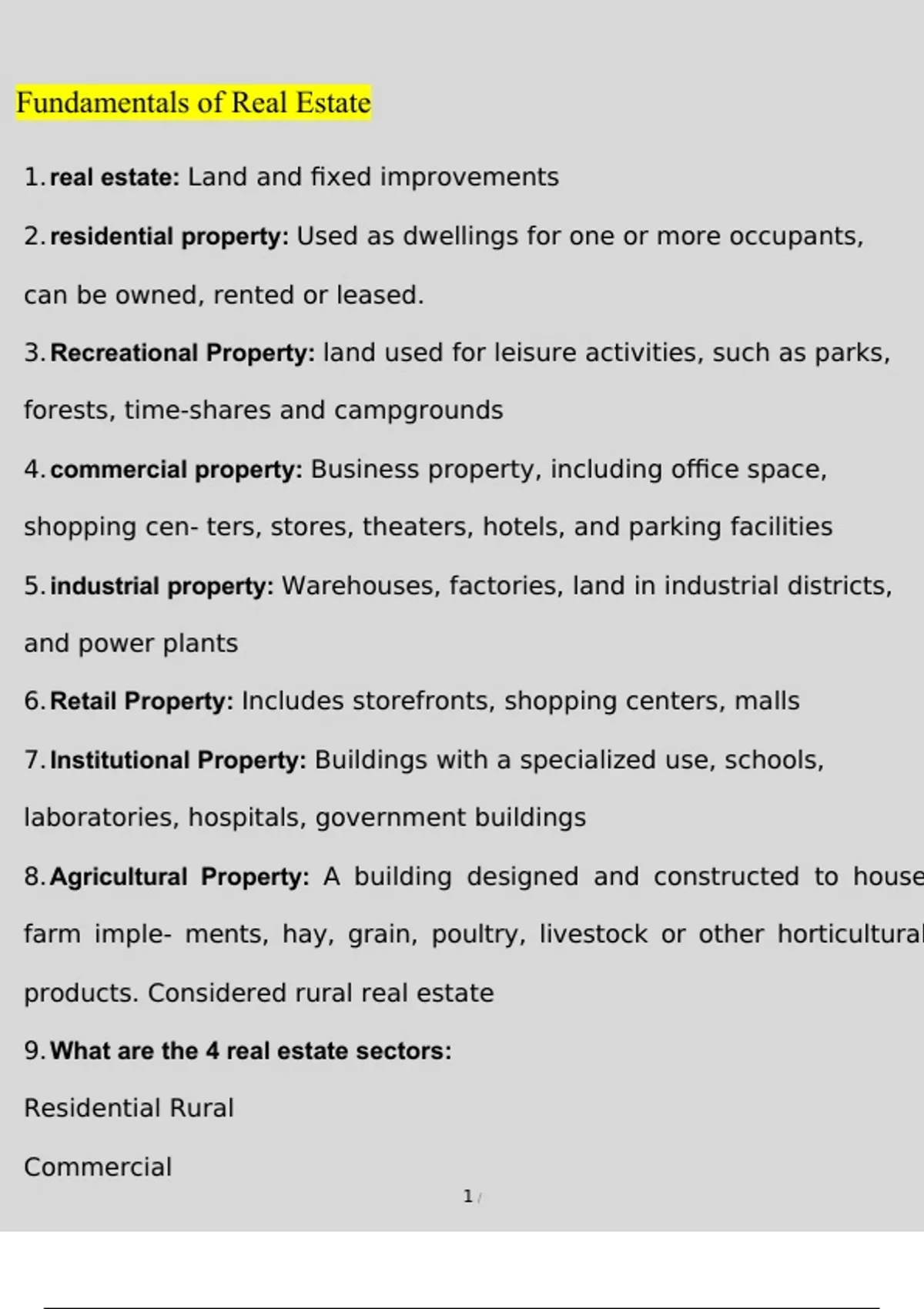 Fundamentals of Real Estate

1. real estate: Land and fixed improvements

2. residential property: Used as dwellings for one or more occupants, can be owned, rented or leased.

3. Recreational Property: land used for leisure activities, such as parks, forests, time-shares and campgrounds

4. commercial property: Business property, including office space, shopping cen- ters, stores, theaters, hotels, and parking facilities

5. industrial property: Warehouses, factories, land in industrial districts, and power plants

6. Retail Property: Includes storefronts, shopping centers, malls

7. Institutional Property: Buildings with a specialized use, schools, laboratories, hospitals, government buildings

8. Agricultural Property: A building designed and constructed to house farm imple- ments, hay, grain, poultry, livestock or other horticultural products. Considered rural real estate

9. What are the 4 real estate sectors:

Residential Rural

Commercial

1 /